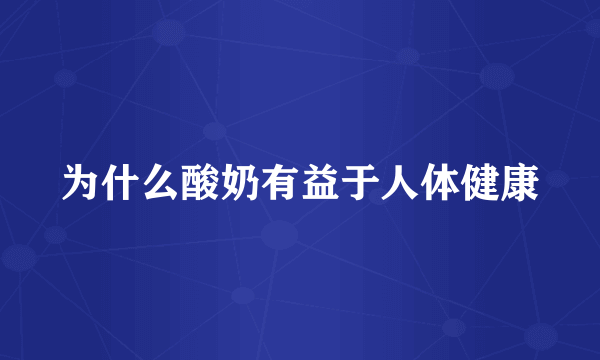 为什么酸奶有益于人体健康